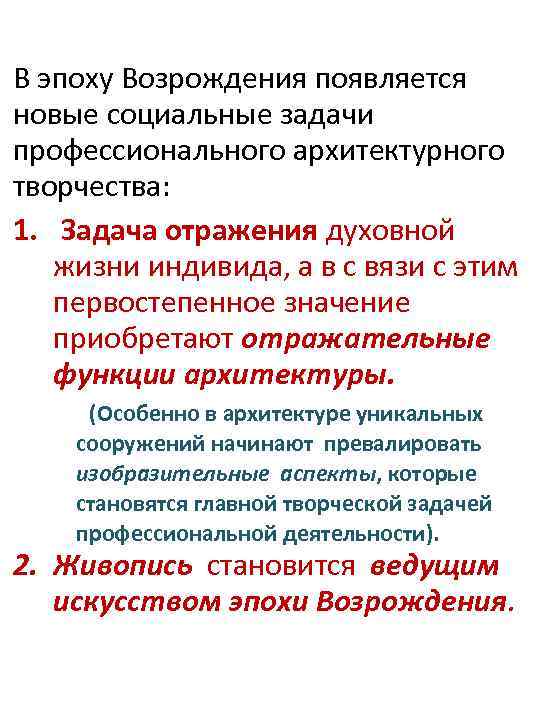 В эпоху Возрождения появляется новые социальные задачи профессионального архитектурного творчества:

1. Задача отражения духовной жизни индивида, а в с вязи с этим первостепенное значение приобретают отражательные функции архитектуры.

(Особенно в архитектуре уникальных сооружений начинают превалировать изобразительные аспекты, которые становятся главной творческой задачей профессиональной деятельности).

2. Живопись становится ведущим искусством эпохи Возрождения.